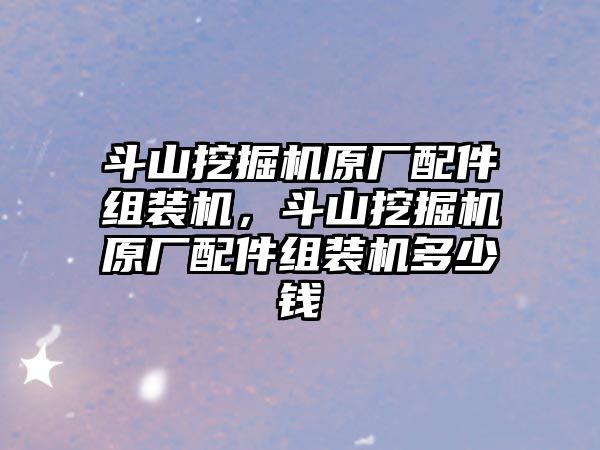 斗山挖掘机原厂配件组装机，斗山挖掘机原厂配件组装机多少钱